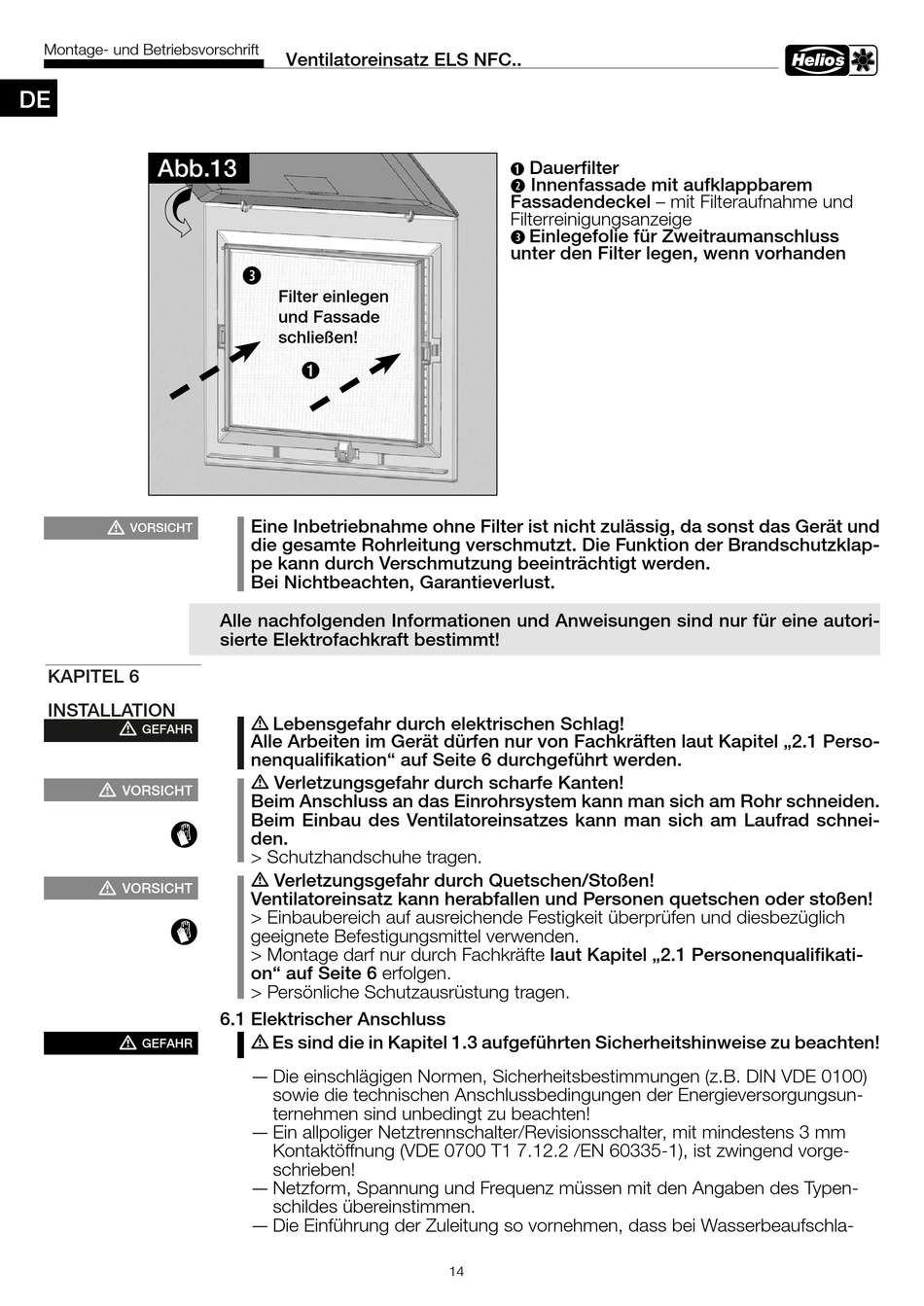 Montage- und Betriebsvorschrift

Ventilatoreinsatz ELS NFC..

Helios

DE

Abb.13

❸

Filter einlegen und Fassade schließen!

❶

❶ Dauerfilter
❷ Innenfassade mit aufklappbarem Fassadendeckel – mit Filteraufnahme und Filterreinigungsanzeige
❸ Einlegefolie für Zweitraumanschluss unter den Filter legen, wenn vorhanden

⚠ VORSICHT

Eine Inbetriebnahme ohne Filter ist nicht zulässig, da sonst das Gerät und die gesamte Rohrleitung verschmutzt. Die Funktion der Brandschutzklappe kann durch Verschmutzung beeinträchtigt werden.
Bei Nichtbeachten, Garantieverlust.

Alle nachfolgenden Informationen und Anweisungen sind nur für eine autorisierte Elektrofachkraft bestimmt!

KAPITEL 6

INSTALLATION

⚠ GEFAHR

⚠ Lebensgefahr durch elektrischen Schlag!
Alle Arbeiten im Gerät dürfen nur von Fachkräften laut Kapitel „2.1 Personenqualifikation“ auf Seite 6 durchgeführt werden.

⚠ VORSICHT

⚠ Verletzungsgefahr durch scharfe Kanten!
Beim Anschluss an das Einrohrsystem kann man sich am Rohr schneiden. Beim Einbau des Ventilatoreinsatzes kann man sich am Laufrad schneiden.
> Schutzhandschuhe tragen.

⚠ VORSICHT

⚠ Verletzungsgefahr durch Quetschen/Stoßen!
Ventilatoreinsatz kann herabfallen und Personen quetschen oder stoßen!
> Einbaubereich auf ausreichende Festigkeit überprüfen und diesbezüglich geeignete Befestigungsmittel verwenden.
> Montage darf nur durch Fachkräfte laut Kapitel „2.1 Personenqualifikation“ auf Seite 6 erfolgen.
> Persönliche Schutzausrüstung tragen.

6.1 Elektrischer Anschluss

⚠ GEFAHR

⚠ Es sind die in Kapitel 1.3 aufgeführten Sicherheitshinweise zu beachten!

— Die einschlägigen Normen, Sicherheitsbestimmungen (z.B. DIN VDE 0100) sowie die technischen Anschlussbedingungen der Energieversorgungsunternehmen sind unbedingt zu beachten!
— Ein allpoliger Netztrennschalter/Revisionsschalter, mit mindestens 3 mm Kontaktöffnung (VDE 0700 T1 7.12.2 /EN 60335-1), ist zwingend vorgeschrieben!
— Netzform, Spannung und Frequenz müssen mit den Angaben des Typenschildes übereinstimmen.
— Die Einführung der Zuleitung so vornehmen, dass bei Wasserbeaufschla-

14